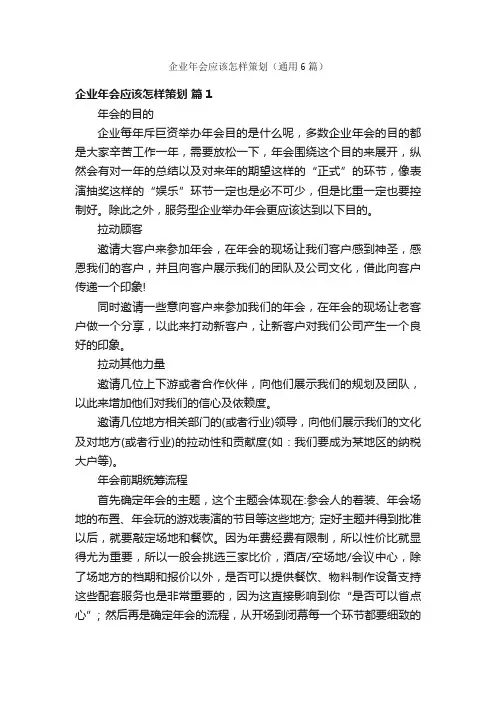 企业年会应该怎样策划（通用6篇）

企业年会应该怎样策划 篇1

年会的目的

企业每年斥巨资举办年会目的是什么呢，多数企业年会的目的都是大家辛苦工作一年，需要放松一下，年会围绕这个目的来展开，纵然会有对一年的总结以及对来年的期望这样的“正式”的环节，像表演抽奖这样的“娱乐”环节一定也是必不可少，但是比重一定也要控制好。除此之外，服务型企业举办年会更应该达到以下目的。

拉动顾客

邀请大客户来参加年会，在年会的现场让我们客户感到神圣，感恩我们的客户，并且向客户展示我们的团队及公司文化，借此向客户传递一个印象!

同时邀请一些意向客户来参加我们的年会，在年会的现场让老客户做一个分享，以此来打动新客户，让新客户对我们公司产生一个良好的印象。

拉动其他力量

邀请几位上下游或者合作伙伴，向他们展示我们的规划及团队，以此来增加他们对我们的信心及依赖度。

邀请几位地方相关部门的(或者行业)领导，向他们展示我们的文化及对地方(或者行业)的拉动性和贡献度(如：我们要成为某地区的纳税大户等)。

年会前期统筹流程

首先确定年会的主题，这个主题会体现在:参会人的着装、年会场地的布置、年会玩的游戏表演的节目等这些地方; 定好主题并得到批准以后，就要敲定场地和餐饮。因为年费经费有限制，所以性价比就显得尤为重要，所以一般会挑选三家比价，酒店/空场地/会议中心，除了场地方的档期和报价以外，是否可以提供餐饮、物料制作设备支持这些配套服务也是非常重要的，因为这直接影响到你“是否可以省点心”；然后再是确定年会的流程，从开场到闭幕每一个环节都要细致的